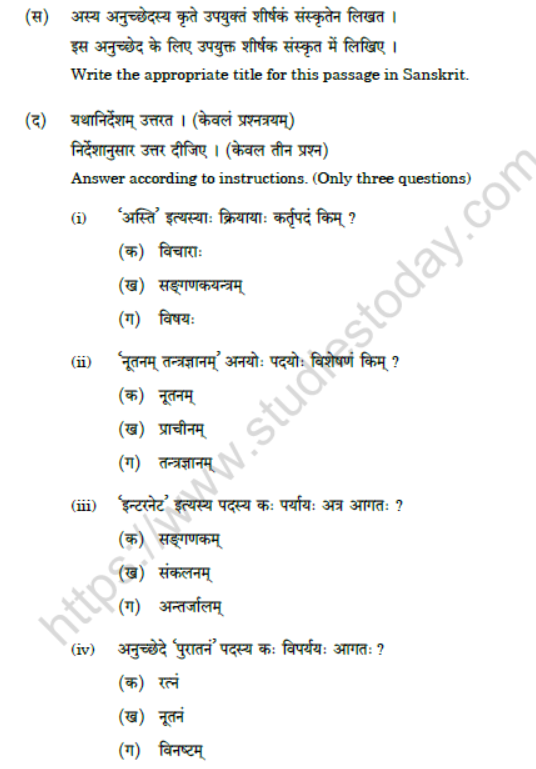 (स) अस्य अनुच्छेदस्य कृते उपयुक्तं शीर्षकं संस्कृतेन लिखत ।
इस अनुच्छेद के लिए उपयुक्त शीर्षक संस्कृत में लिखिए ।
Write the appropriate title for this passage in Sanskrit.

(द) यथानिर्देशम् उत्तरत । (केवलं प्रश्नत्रयम्)
निर्देशानुसार उत्तर दीजिए । (केवल तीन प्रश्न)
Answer according to instructions. (Only three questions)

(i) 'अस्ति' इत्यस्याः क्रियायाः कर्तृपदं किम् ?
(क) विचाराः
(ख) सङ्गणकयन्त्रम्
(ग) विषयः

(ii) 'नूतनम् तन्त्रज्ञानम्' अनयोः पदयोः विशेषणं किम् ?
(क) नूतनम्
(ख) प्राचीनम्
(ग) तन्त्रज्ञानम्

(iii) 'इन्टरनेट' इत्यस्य पदस्य कः पर्यायः अत्र आगतः ?
(क) सङ्गणकम्
(ख) संकलनम्
(ग) अन्तर्जालम्

(iv) अनुच्छेदे 'पुरातनं' पदस्य कः विपर्ययः आगतः ?
(क) रत्नं
(ख) नूतनं
(ग) विनष्टम्

https://www.studiestoday.com